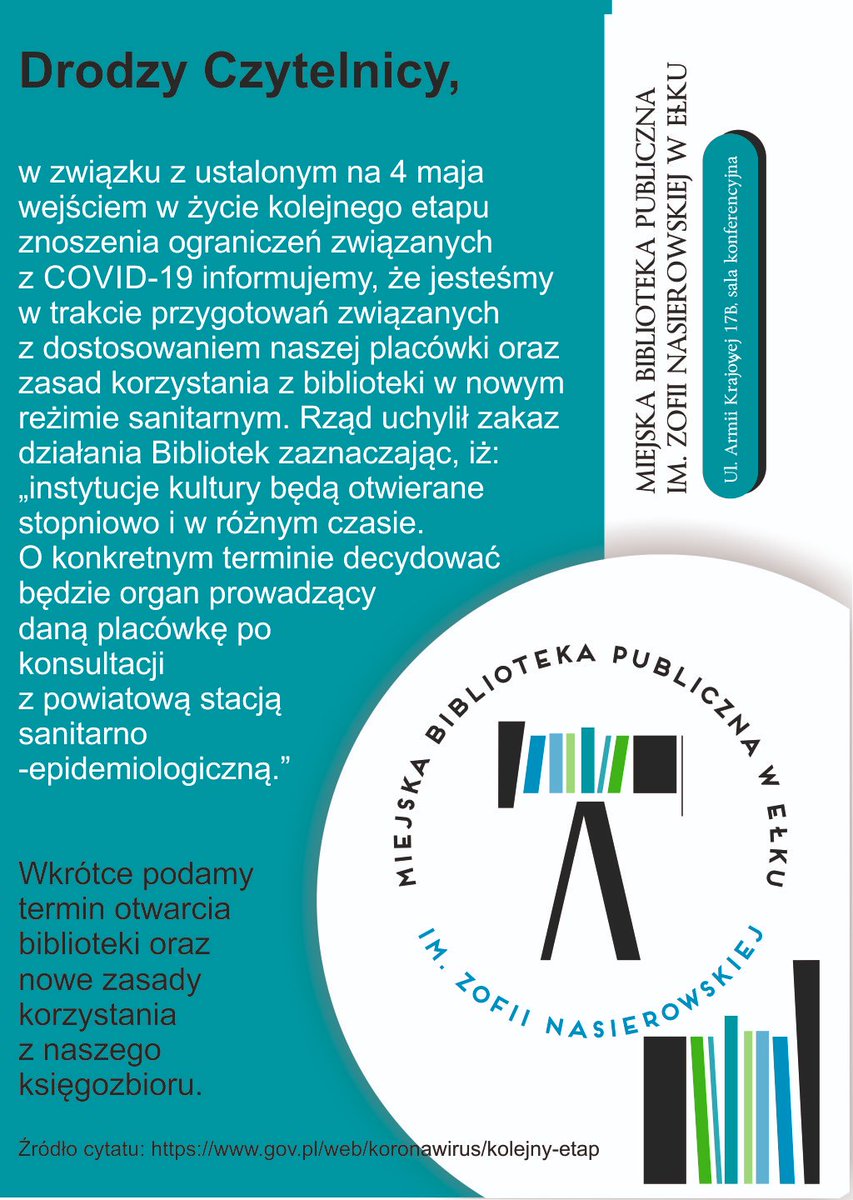 Drodzy Czytelnicy,

w związku z ustalonym na 4 maja wejściem w życie kolejnego etapu znoszenia ograniczeń związanych z COVID-19 informujemy, że jesteśmy w trakcie przygotowań związanych z dostosowaniem naszej placówki oraz zasad korzystania z biblioteki w nowym reżimie sanitarnym. Rząd uchylił zakaz działania Bibliotek zaznaczając, iż: „instytucje kultury będą otwierane stopniowo i w różnym czasie. O konkretnym terminie decydować będzie organ prowadzący daną placówkę po konsultacji z powiatową stacją sanitarno -epidemiologiczną.”

Wkrótce podamy termin otwarcia biblioteki oraz nowe zasady korzystania z naszego księgozbioru.

Źródło cytatu: https://www.gov.pl/web/koronawirus/kolejny-etap

MIEJSKA BIBLIOTEKA PUBLICZNA
IM. ZOFII NASIEROWSKIEJ W EŁKU

Ul. Armii Krajowej 17B, sala konferencyjna

MIEJSKA BIBLIOTEKA PUBLICZNA W EŁKU
IM. ZOFII NASIEROWSKIEJ